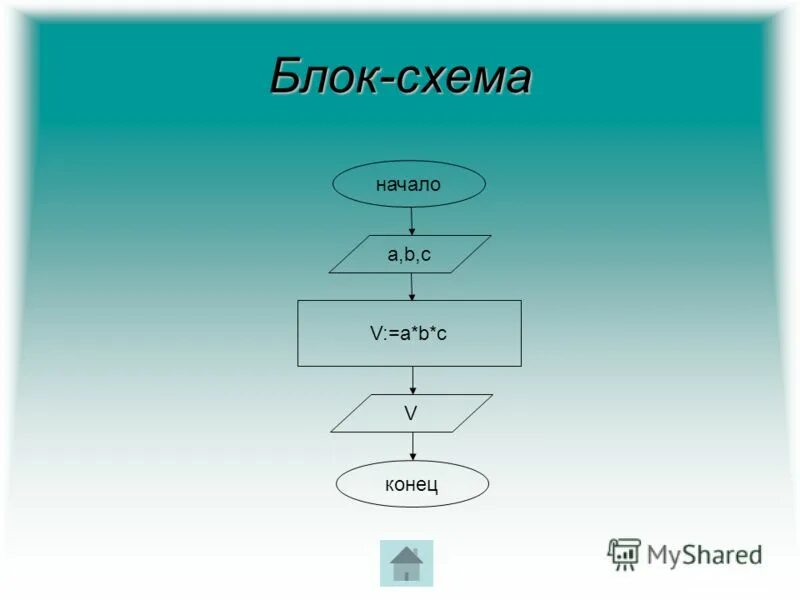 Блок-схема

начало

a,b,c

V:=a*b*c

V

конец

MyShared